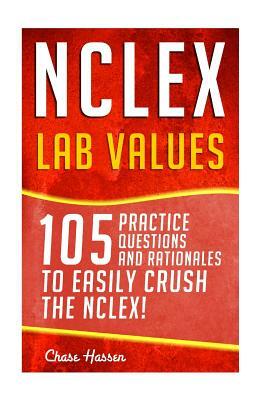 NCLEX
LAB VALUES

105 PRACTICE QUESTIONS AND RATIONALES
TO EASILY CRUSH THE NCLEX!

Chase Hassen